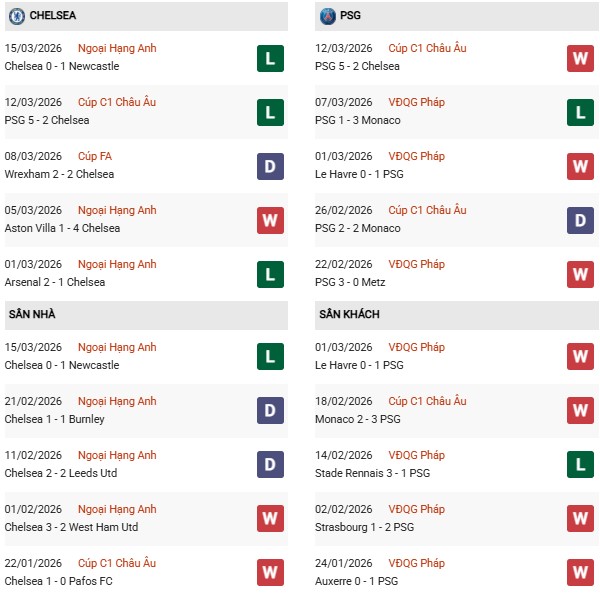 CHELSEA

15/03/2026 Ngoại Hạng Anh
Chelsea 0 - 1 Newcastle
L

12/03/2026 Cúp C1 Châu Âu
PSG 5 - 2 Chelsea
L

08/03/2026 Cúp FA
Wrexham 2 - 2 Chelsea
D

05/03/2026 Ngoại Hạng Anh
Aston Villa 1 - 4 Chelsea
W

01/03/2026 Ngoại Hạng Anh
Arsenal 2 - 1 Chelsea
L

SÂN NHÀ

15/03/2026 Ngoại Hạng Anh
Chelsea 0 - 1 Newcastle
L

21/02/2026 Ngoại Hạng Anh
Chelsea 1 - 1 Burnley
D

11/02/2026 Ngoại Hạng Anh
Chelsea 2 - 2 Leeds Utd
D

01/02/2026 Ngoại Hạng Anh
Chelsea 3 - 2 West Ham Utd
W

22/01/2026 Cúp C1 Châu Âu
Chelsea 1 - 0 Pafos FC
W

PSG

12/03/2026 Cúp C1 Châu Âu
PSG 5 - 2 Chelsea
W

07/03/2026 VĐQG Pháp
PSG 1 - 3 Monaco
L

01/03/2026 VĐQG Pháp
Le Havre 0 - 1 PSG
W

26/02/2026 Cúp C1 Châu Âu
PSG 2 - 2 Monaco
D

22/02/2026 VĐQG Pháp
PSG 3 - 0 Metz
W

SÂN KHÁCH

01/03/2026 VĐQG Pháp
Le Havre 0 - 1 PSG
W

18/02/2026 Cúp C1 Châu Âu
Monaco 2 - 3 PSG
W

14/02/2026 VĐQG Pháp
Stade Rennais 3 - 1 PSG
L

02/02/2026 VĐQG Pháp
Strasbourg 1 - 2 PSG
W

24/01/2026 VĐQG Pháp
Auxerre 0 - 1 PSG
W